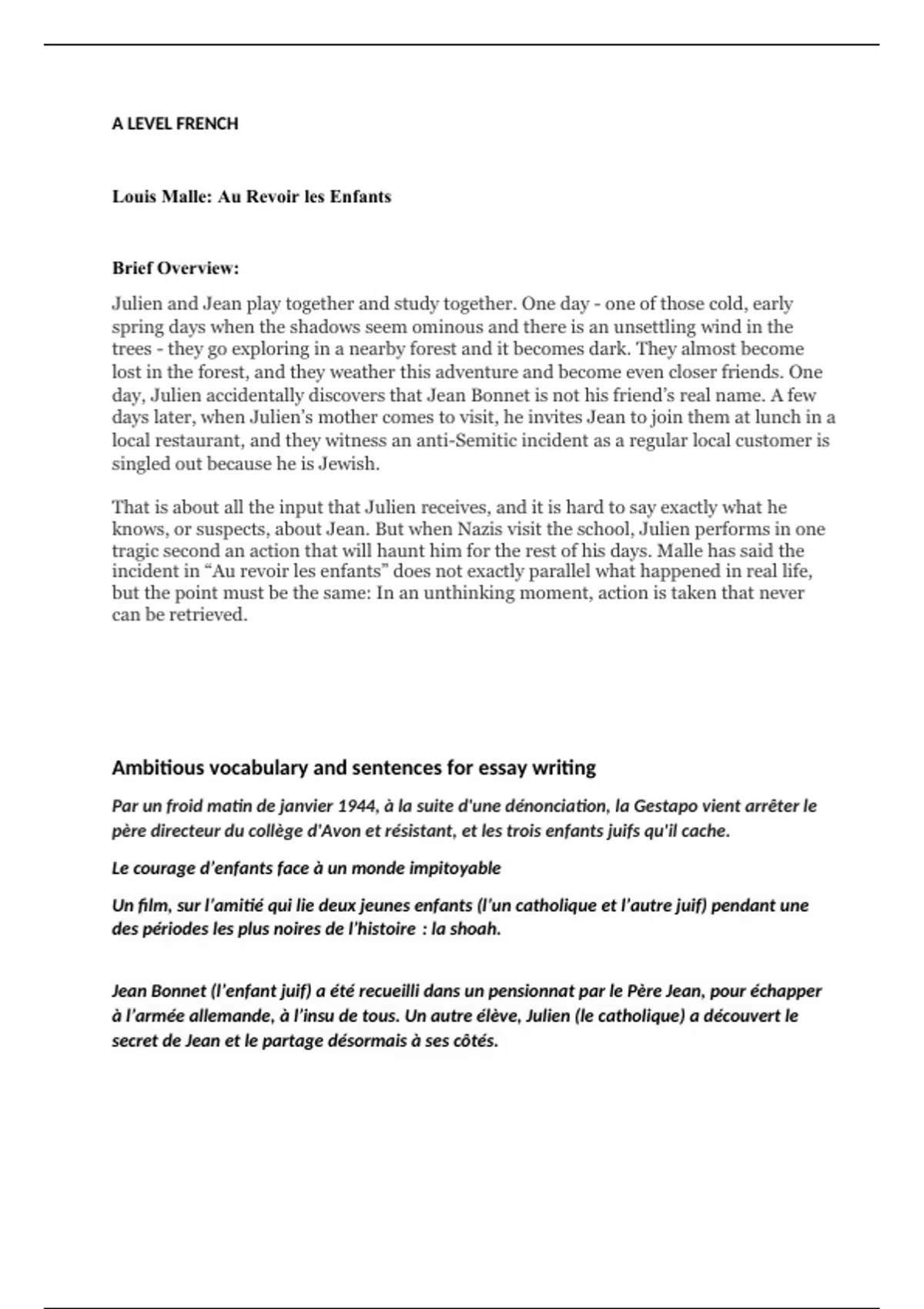 A LEVEL FRENCH

Louis Malle: Au Revoir les Enfants

Brief Overview:

Julien and Jean play together and study together. One day - one of those cold, early spring days when the shadows seem ominous and there is an unsettling wind in the trees - they go exploring in a nearby forest and it becomes dark. They almost become lost in the forest, and they weather this adventure and become even closer friends. One day, Julien accidentally discovers that Jean Bonnet is not his friend's real name. A few days later, when Julien's mother comes to visit, he invites Jean to join them at lunch in a local restaurant, and they witness an anti-Semitic incident as a regular local customer is singled out because he is Jewish.

That is about all the input that Julien receives, and it is hard to say exactly what he knows, or suspects, about Jean. But when Nazis visit the school, Julien performs in one tragic second an action that will haunt him for the rest of his days. Malle has said the incident in "Au revoir les enfants" does not exactly parallel what happened in real life, but the point must be the same: In an unthinking moment, action is taken that never can be retrieved.

Ambitious vocabulary and sentences for essay writing

Par un froid matin de janvier 1944, à la suite d'une dénonciation, la Gestapo vient arrêter le père directeur du collège d'Avon et résistant, et les trois enfants juifs qu'il cache.

Le courage d'enfants face à un monde impitoyable

Un film, sur l'amitié qui lie deux jeunes enfants (l'un catholique et l'autre juif) pendant une des périodes les plus noires de l'histoire : la shoah.

Jean Bonnet (l'enfant juif) a été recueilli dans un pensionnat par le Père Jean, pour échapper à l'armée allemande, à l'insu de tous. Un autre élève, Julien (le catholique) a découvert le secret de Jean et le partage désormais à ses côtés.